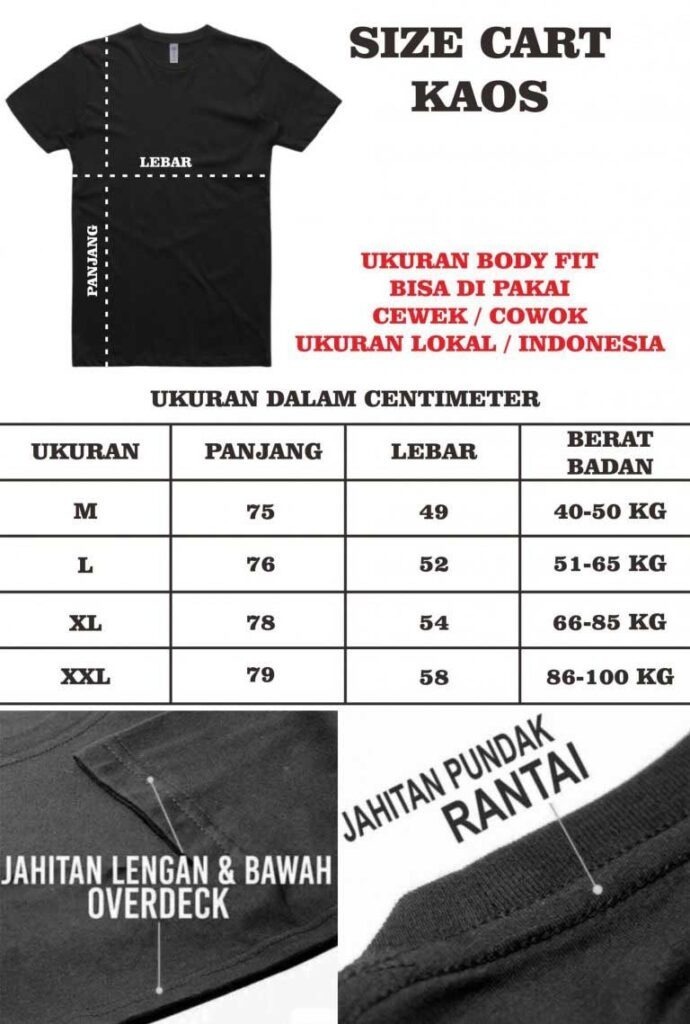 SIZE CART
KAOS

LEBAR

PANJANG

UKURAN BODY FIT
BISA DI PAKAI
CEWEK / COWOK
UKURAN LOKAL / INDONESIA

UKURAN DALAM CENTIMETER

| UKURAN | PANJANG | LEBAR | BERAT BADAN |
|---|---|---|---|
| M | 75 | 49 | 40-50 KG |
| L | 76 | 52 | 51-65 KG |
| XL | 78 | 54 | 66-85 KG |
| XXL | 79 | 58 | 86-100 KG |

JAHITAN LENGAN & BAWAH
OVERDECK

JAHITAN PUNDAK
RANTAI